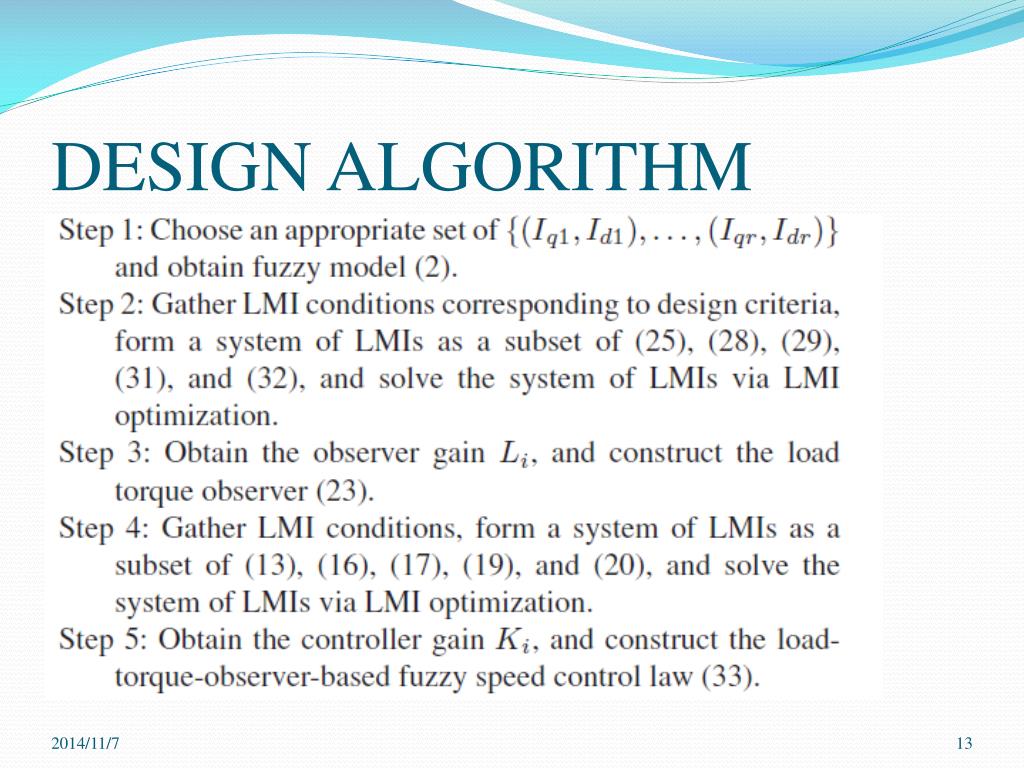 DESIGN ALGORITHM

Step 1: Choose an appropriate set of $\{(I_{q1}, I_{d1}), \ldots, (I_{qr}, I_{dr})\}$ and obtain fuzzy model (2).

Step 2: Gather LMI conditions corresponding to design criteria, form a system of LMIs as a subset of (25), (28), (29), (31), and (32), and solve the system of LMIs via LMI optimization.

Step 3: Obtain the observer gain $L_i$, and construct the load torque observer (23).

Step 4: Gather LMI conditions, form a system of LMIs as a subset of (13), (16), (17), (19), and (20), and solve the system of LMIs via LMI optimization.

Step 5: Obtain the controller gain $K_i$, and construct the load-torque-observer-based fuzzy speed control law (33).

2014/11/7

13